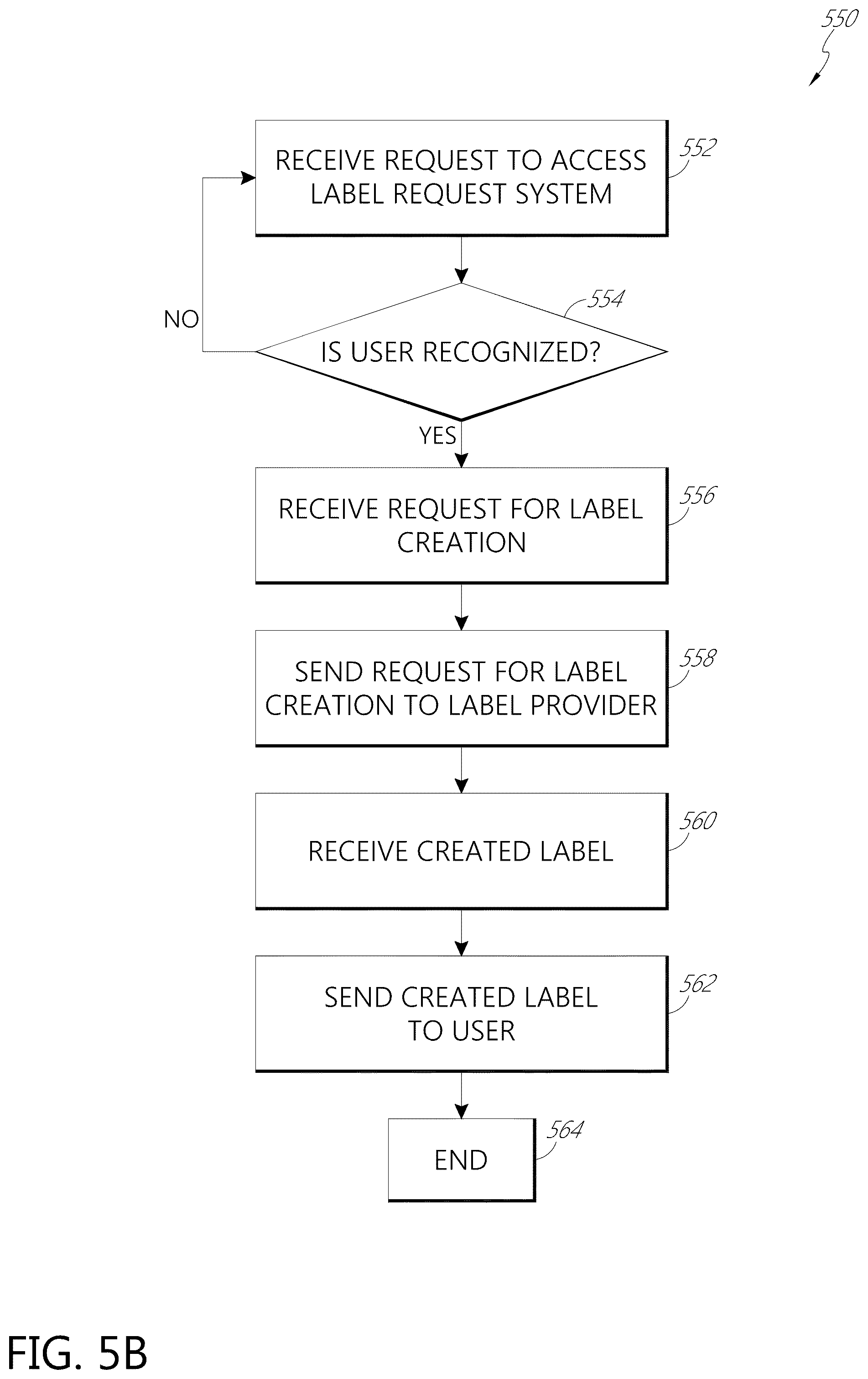 550

RECEIVE REQUEST TO ACCESS LABEL REQUEST SYSTEM

552

NO

IS USER RECOGNIZED?

554

YES

RECEIVE REQUEST FOR LABEL CREATION

556

SEND REQUEST FOR LABEL CREATION TO LABEL PROVIDER

558

RECEIVE CREATED LABEL

560

SEND CREATED LABEL TO USER

562

END

564

FIG. 5B